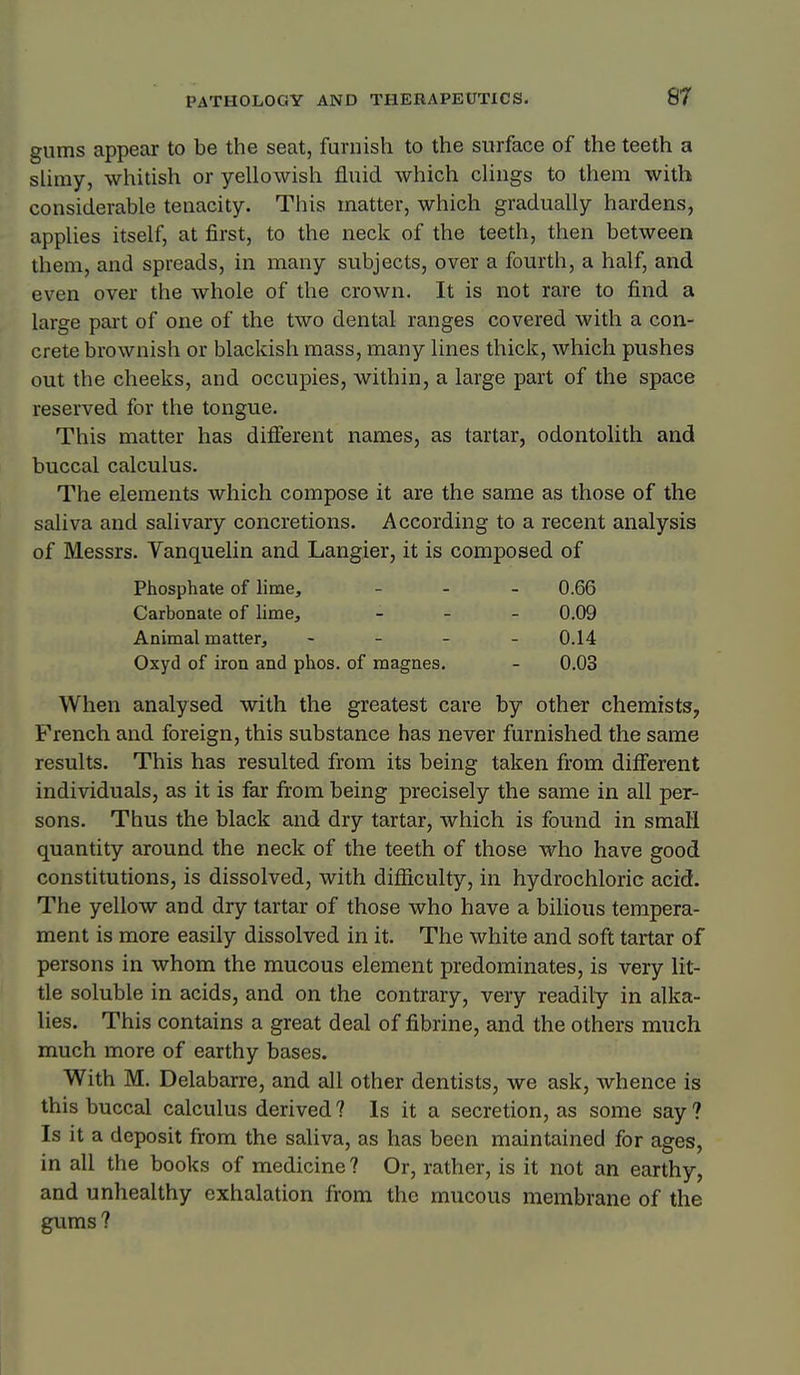 PATHOLOGY AND THERAPEUTICS. 87

gums appear to be the seat, furnish to the surface of the teeth a slimy, whitish or yellowish fluid which clings to them with considerable tenacity. This matter, which gradually hardens, applies itself, at first, to the neck of the teeth, then between them, and spreads, in many subjects, over a fourth, a half, and even over the whole of the crown. It is not rare to find a large part of one of the two dental ranges covered with a concrete brownish or blackish mass, many lines thick, which pushes out the cheeks, and occupies, within, a large part of the space reserved for the tongue.

This matter has different names, as tartar, odontolith and buccal calculus.

The elements which compose it are the same as those of the saliva and salivary concretions. According to a recent analysis of Messrs. Vanquelin and Langier, it is composed of

| | |
|---|---|
| Phosphate of lime, - - - | 0.66 |
| Carbonate of lime, - - - | 0.09 |
| Animal matter, - - - - | 0.14 |
| Oxyd of iron and phos. of magnes. - | 0.03 |

When analysed with the greatest care by other chemists, French and foreign, this substance has never furnished the same results. This has resulted from its being taken from different individuals, as it is far from being precisely the same in all persons. Thus the black and dry tartar, which is found in small quantity around the neck of the teeth of those who have good constitutions, is dissolved, with difficulty, in hydrochloric acid. The yellow and dry tartar of those who have a bilious temperament is more easily dissolved in it. The white and soft tartar of persons in whom the mucous element predominates, is very little soluble in acids, and on the contrary, very readily in alkalies. This contains a great deal of fibrine, and the others much much more of earthy bases.

With M. Delabarre, and all other dentists, we ask, whence is this buccal calculus derived? Is it a secretion, as some say? Is it a deposit from the saliva, as has been maintained for ages, in all the books of medicine? Or, rather, is it not an earthy, and unhealthy exhalation from the mucous membrane of the gums?